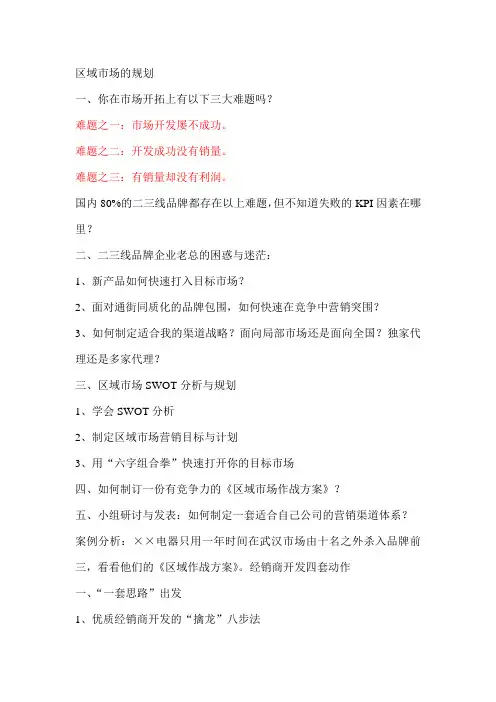 区域市场的规划

一、你在市场开拓上有以下三大难题吗？

难题之一：市场开发屡不成功。

难题之二：开发成功没有销量。

难题之三：有销量却没有利润。

国内 80%的二三线品牌都存在以上难题，但不知道失败的 KPI 因素在哪里？

二、二三线品牌企业老总的困惑与迷茫：

1、新产品如何快速打入目标市场？

2、面对通街同质化的品牌包围，如何快速在竞争中营销突围？

3、如何制定适合我的渠道战略？面向局部市场还是面向全国？独家代理还是多家代理？

三、区域市场 SWOT 分析与规划

1、学会 SWOT 分析

2、制定区域市场营销目标与计划

3、用“六字组合拳”快速打开你的目标市场

四、如何制订一份有竞争力的《区域市场作战方案》？

五、小组研讨与发表：如何制定一套适合自己公司的营销渠道体系？

案例分析：××电器只用一年时间在武汉市场由十名之外杀入品牌前三，看看他们的《区域作战方案》。经销商开发四套动作

一、“一套思路”出发

1、优质经销商开发的“擒龙”八步法